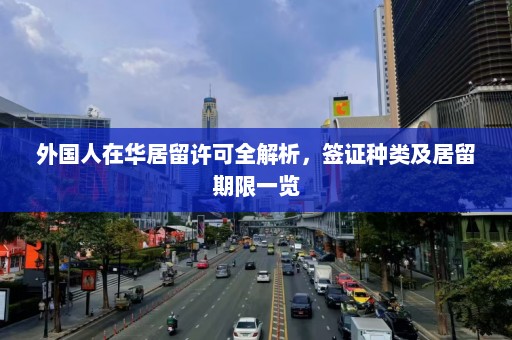 外国人在华居留许可全解析，签证种类及居留期限一览